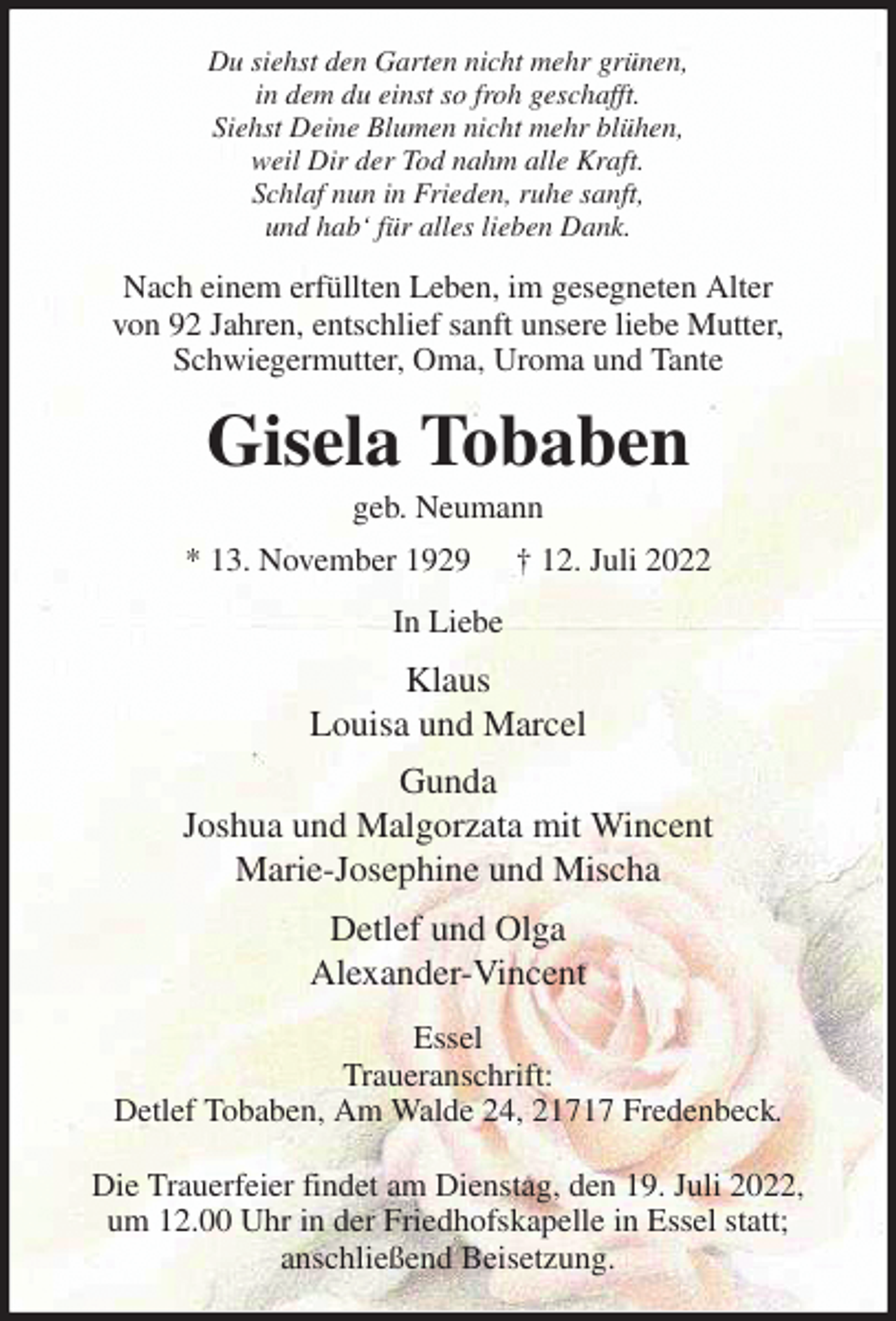 Du siehst den Garten nicht mehr grünen,
in dem du einst so froh geschafft.
Siehst Deine Blumen nicht mehr blühen,
weil Dir der Tod nahm alle Kraft.
Schlaf nun in Frieden, ruhe sanft,
und hab' für alles lieben Dank.

Nach einem erfüllten Leben, im gesegneten Alter von 92 Jahren, entschlief sanft unsere liebe Mutter, Schwiegermutter, Oma, Uroma und Tante

Gisela Tobaben

geb. Neumann

* 13. November 1929 † 12. Juli 2022

In Liebe

Klaus
Louisa und Marcel

Gunda
Joshua und Malgorzata mit Wincent
Marie-Josephine und Mischa

Detlef und Olga
Alexander-Vincent

Essel
Traueranschrift:
Detlef Tobaben, Am Walde 24, 21717 Fredenbeck.

Die Trauerfeier findet am Dienstag, den 19. Juli 2022, um 12.00 Uhr in der Friedhofskapelle in Essel statt; anschließend Beisetzung.